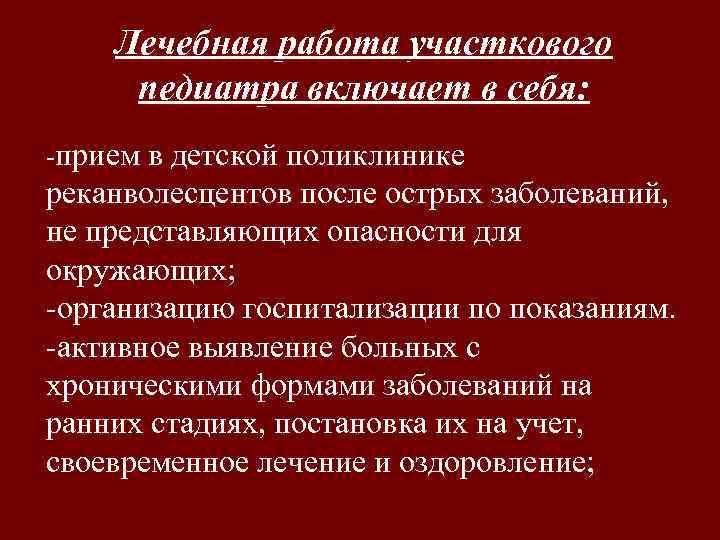 Лечебная работа участкового педиатра включает в себя:

-прием в детской поликлинике реканволесцентов после острых заболеваний, не представляющих опасности для окружающих;
-организацию госпитализации по показаниям.
-активное выявление больных с хроническими формами заболеваний на ранних стадиях, постановка их на учет, своевременное лечение и оздоровление;